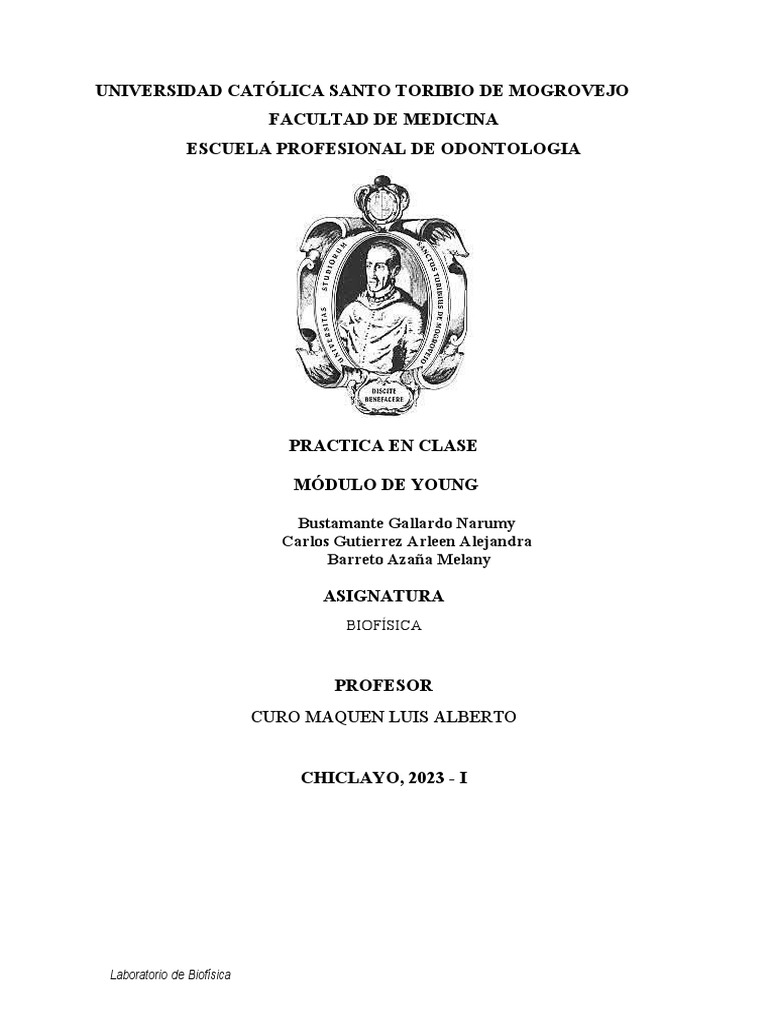 UNIVERSIDAD CATÓLICA SANTO TORIBIO DE MOGROVEJO
FACULTAD DE MEDICINA
ESCUELA PROFESIONAL DE ODONTOLOGIA

UNIVERSITAS STUDIORUM SANCTUS TORIBIUS DE MOGROVEJO
DISCITE BENEFACERE

PRACTICA EN CLASE

MÓDULO DE YOUNG

Bustamante Gallardo Narumy
Carlos Gutierrez Arleen Alejandra
Barreto Azaña Melany

ASIGNATURA

BIOFÍSICA

PROFESOR

CURO MAQUEN LUIS ALBERTO

CHICLAYO, 2023 - I

Laboratorio de Biofísica